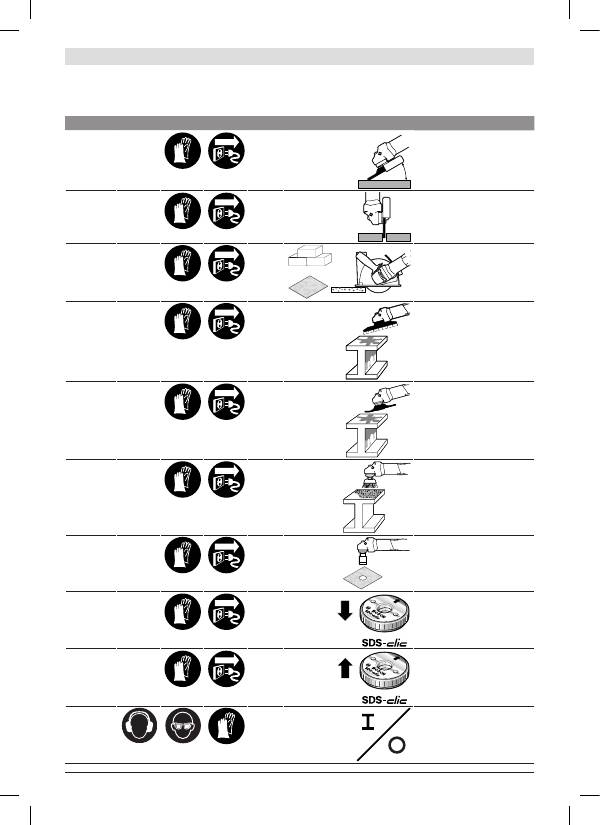 SDS-clic

SDS-clic

I

O